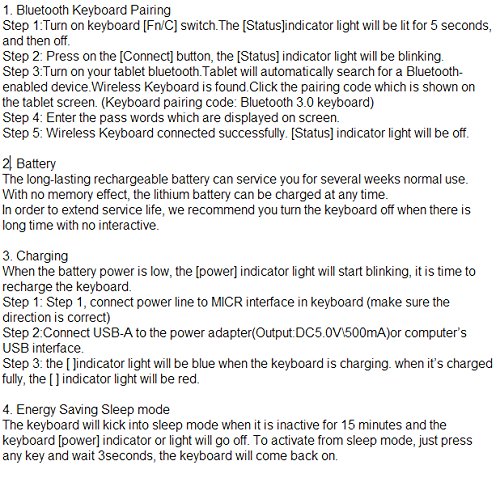 1. Bluetooth Keyboard Pairing
Step 1:Turn on keyboard [Fn/C] switch.The [Status]indicator light will be lit for 5 seconds, and then off.
Step 2: Press on the [Connect] button, the [Status] indicator light will be blinking.
Step 3:Turn on your tablet bluetooth.Tablet will automatically search for a Bluetooth-enabled device.Wireless Keyboard is found.Click the pairing code which is shown on the tablet screen. (Keyboard pairing code: Bluetooth 3.0 keyboard)
Step 4: Enter the pass words which are displayed on screen.
Step 5: Wireless Keyboard connected successfully. [Status] indicator light will be off.

2. Battery
The long-lasting rechargeable battery can service you for several weeks normal use. With no memory effect, the lithium battery can be charged at any time.
In order to extend service life, we recommend you turn the keyboard off when there is long time with no interactive.

3. Charging
When the battery power is low, the [power] indicator light will start blinking, it is time to recharge the keyboard.
Step 1: Step 1, connect power line to MICR interface in keyboard (make sure the direction is correct)
Step 2:Connect USB-A to the power adapter(Output:DC5.0V\500mA)or computer's USB interface.
Step 3: the [ ]indicator light will be blue when the keyboard is charging. when it's charged fully, the [ ] indicator light will be red.

4. Energy Saving Sleep mode
The keyboard will kick into sleep mode when it is inactive for 15 minutes and the keyboard [power] indicator or light will go off. To activate from sleep mode, just press any key and wait 3seconds, the keyboard will come back on.